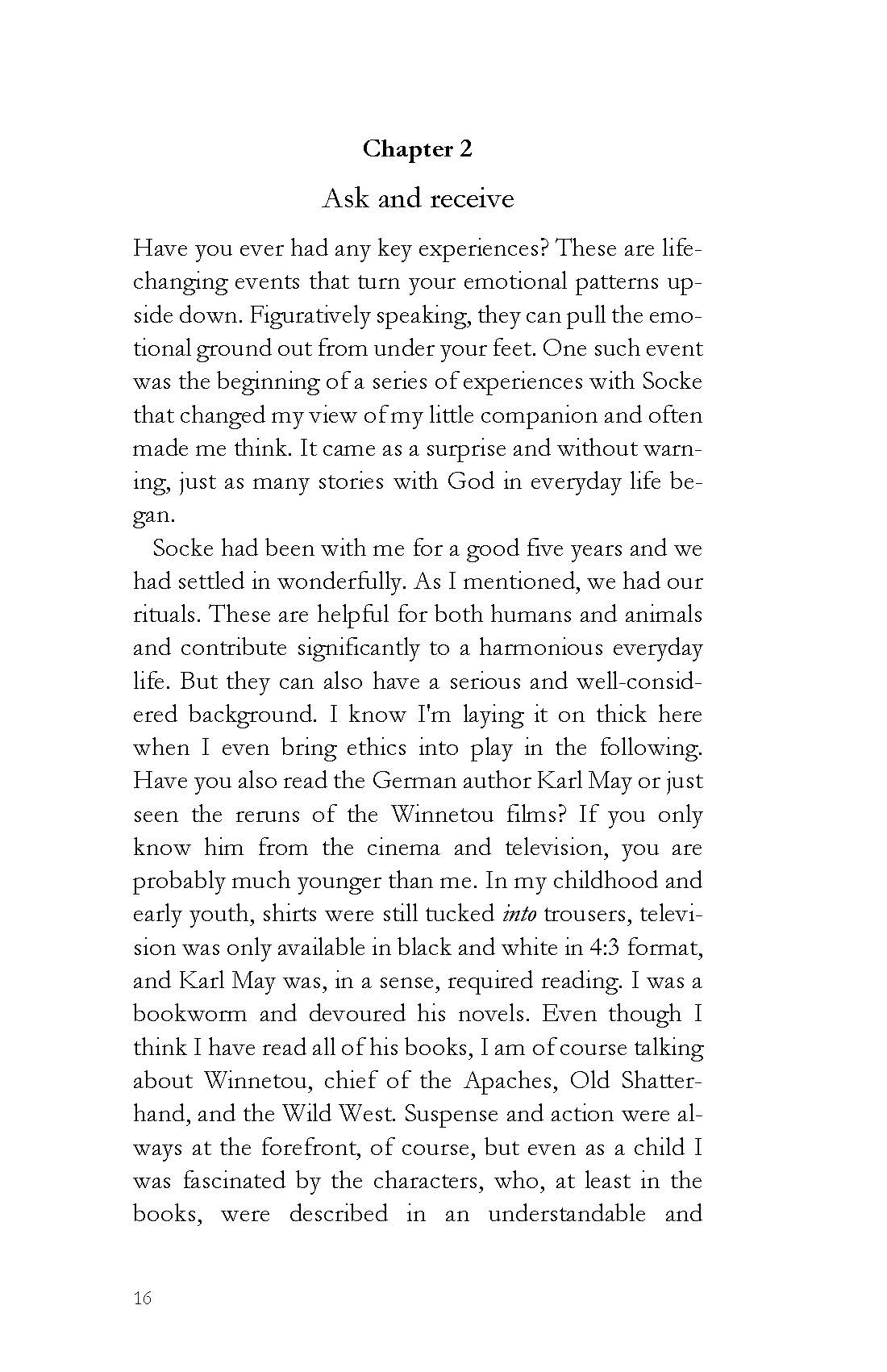 Chapter 2

Ask and receive

Have you ever had any key experiences? These are life-changing events that turn your emotional patterns upside down. Figuratively speaking, they can pull the emotional ground out from under your feet. One such event was the beginning of a series of experiences with Socke that changed my view of my little companion and often made me think. It came as a surprise and without warning, just as many stories with God in everyday life began.

Socke had been with me for a good five years and we had settled in wonderfully. As I mentioned, we had our rituals. These are helpful for both humans and animals and contribute significantly to a harmonious everyday life. But they can also have a serious and well-considered background. I know I'm laying it on thick here when I even bring ethics into play in the following. Have you also read the German author Karl May or just seen the reruns of the Winnetou films? If you only know him from the cinema and television, you are probably much younger than me. In my childhood and early youth, shirts were still tucked into trousers, television was only available in black and white in 4:3 format, and Karl May was, in a sense, required reading. I was a bookworm and devoured his novels. Even though I think I have read all of his books, I am of course talking about Winnetou, chief of the Apaches, Old Shatterhand, and the Wild West. Suspense and action were always at the forefront, of course, but even as a child I was fascinated by the characters, who, at least in the books, were described in an understandable and

16